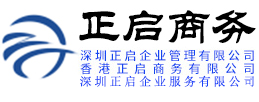 正启商务
深圳正启企业管理有限公司
香港正启商务有限公司
深圳正启企业服务有限公司